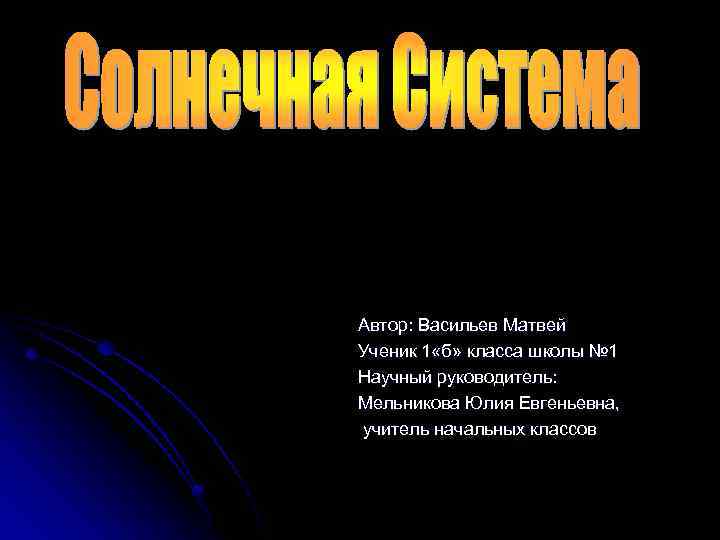 Солнечная Система

Автор: Васильев Матвей
Ученик 1«б» класса школы №1
Научный руководитель:
Мельникова Юлия Евгеньевна,
учитель начальных классов